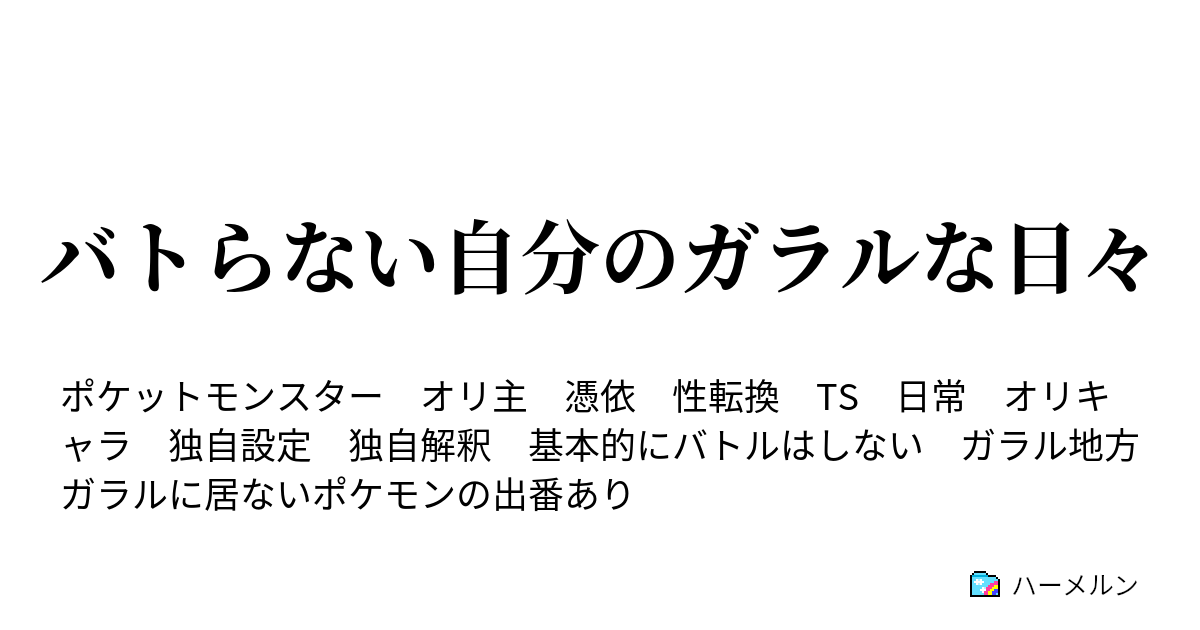 バトらない自分のガラルな日々

ポケットモンスター　オリ主　憑依　性転換　TS　日常　オリキャラ　独自設定　独自解釈　基本的にバトルはしない　ガラル地方　ガラルに居ないポケモンの出番あり

ハーメルン